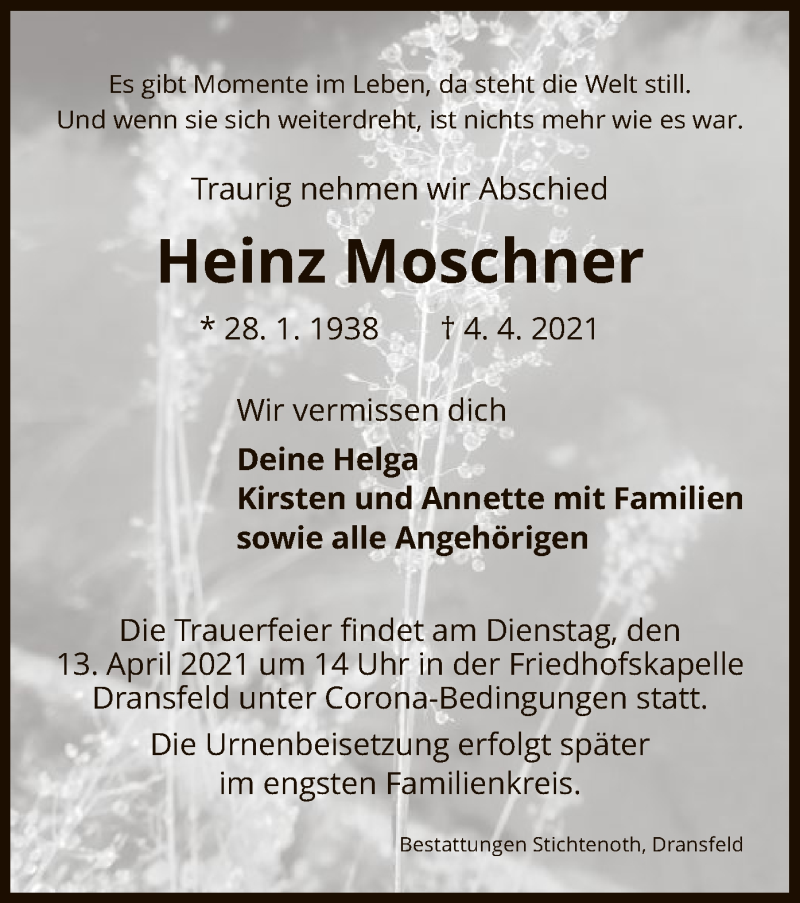 Es gibt Momente im Leben, da steht die Welt still.
Und wenn sie sich weiterdreht, ist nichts mehr wie es war.

Traurig nehmen wir Abschied

Heinz Moschner

* 28. 1. 1938 † 4. 4. 2021

Wir vermissen dich

Deine Helga
Kirsten und Annette mit Familien
sowie alle Angehörigen

Die Trauerfeier findet am Dienstag, den 13. April 2021 um 14 Uhr in der Friedhofskapelle Dransfeld unter Corona-Bedingungen statt.

Die Urnenbeisetzung erfolgt später im engsten Familienkreis.

Bestattungen Stichtenoth, Dransfeld